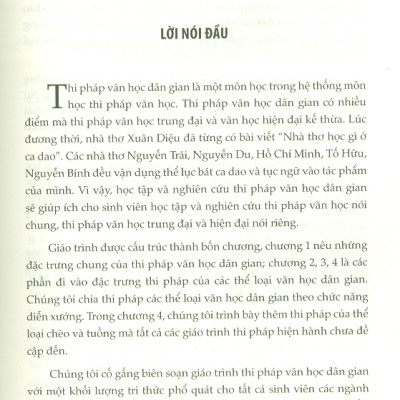 LỜI NÓI ĐẦU

Thi pháp văn học dân gian là một môn học trong hệ thống môn học thi pháp văn học. Thi pháp văn học dân gian có nhiều điểm mà thi pháp văn học trung đại và văn học hiện đại kế thừa. Lúc đương thời, nhà thơ Xuân Diệu đã từng có bài viết "Nhà thơ học gì ở ca dao". Các nhà thơ Nguyễn Trãi, Nguyễn Du, Hồ Chí Minh, Tố Hữu, Nguyễn Bính đều vận dụng thể lục bát ca dao và tục ngữ vào tác phẩm của mình. Vì vậy, học tập và nghiên cứu thi pháp văn học dân gian sẽ giúp ích cho sinh viên học tập và nghiên cứu thi pháp văn học nói chung, thi pháp văn học trung đại và hiện đại nói riêng.

Giáo trình được cấu trúc thành bốn chương, chương 1 nêu những đặc trưng chung của thi pháp văn học dân gian; chương 2, 3, 4 là các phần đi vào đặc trưng thi pháp của các thể loại văn học dân gian. Chúng tôi chia thi pháp các thể loại văn học dân gian theo chức năng diễn xướng. Trong chương 4, chúng tôi trình bày thêm thi pháp của thể loại chèo và tuồng mà tất cả các giáo trình thi pháp hiện hành chưa đề cập đến.

Chúng tôi cố gắng biên soạn giáo trình thi pháp văn học dân gian với một khối lượng tri thức phổ quát cho tất cả sinh viên các ngành